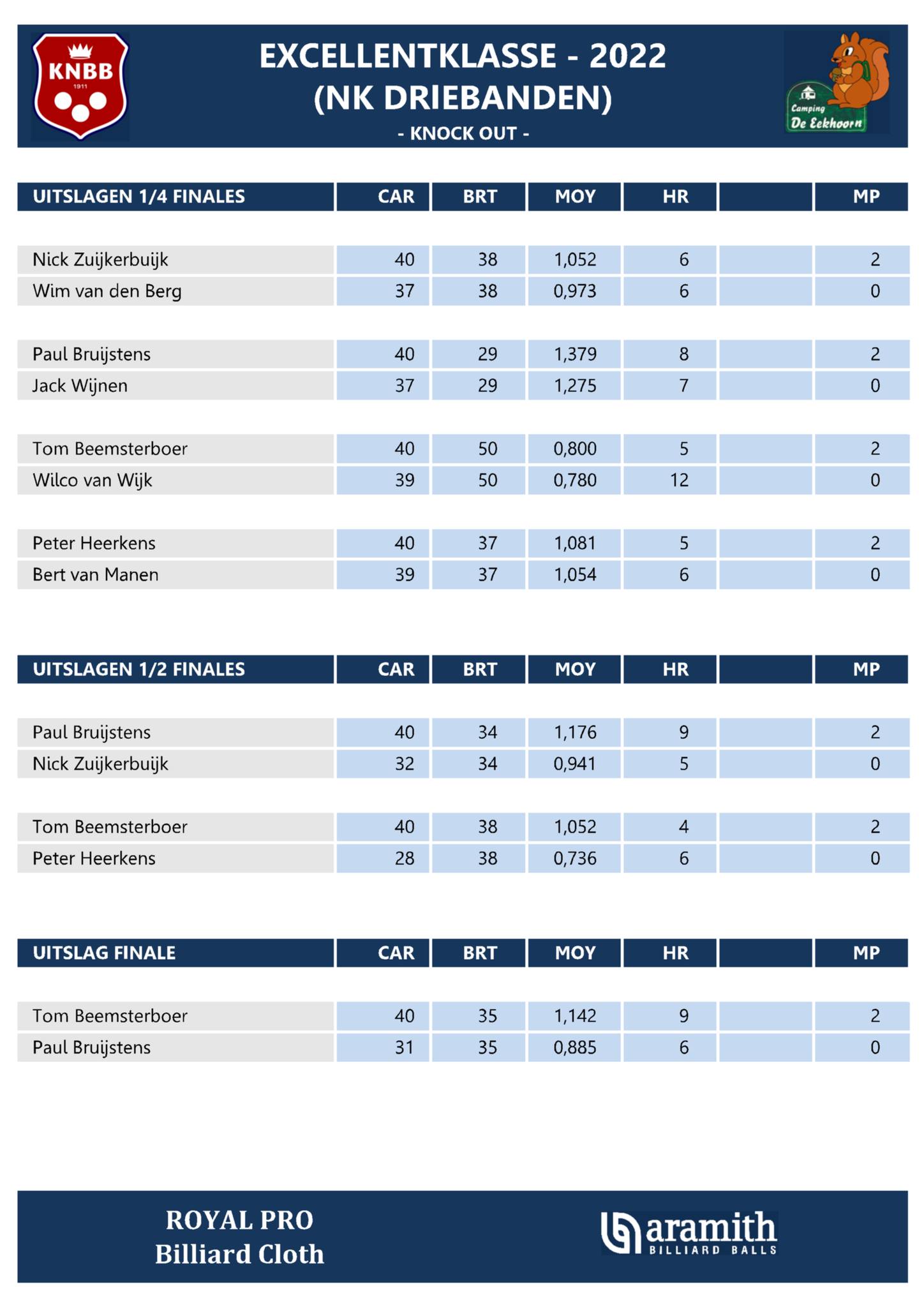 KNBB
1911

EXCELLENTKLASSE - 2022
(NK DRIEBANDEN)
- KNOCK OUT -

Camping
De Eekhoorn

| UITSLAGEN 1/4 FINALES | CAR | BRT | MOY | HR | | MP |
|---|---|---|---|---|---|---|
| Nick Zuijkerbuijk | 40 | 38 | 1,052 | 6 | | 2 |
| Wim van den Berg | 37 | 38 | 0,973 | 6 | | 0 |
| Paul Bruijstens | 40 | 29 | 1,379 | 8 | | 2 |
| Jack Wijnen | 37 | 29 | 1,275 | 7 | | 0 |
| Tom Beemsterboer | 40 | 50 | 0,800 | 5 | | 2 |
| Wilco van Wijk | 39 | 50 | 0,780 | 12 | | 0 |
| Peter Heerkens | 40 | 37 | 1,081 | 5 | | 2 |
| Bert van Manen | 39 | 37 | 1,054 | 6 | | 0 |

| UITSLAGEN 1/2 FINALES | CAR | BRT | MOY | HR | | MP |
|---|---|---|---|---|---|---|
| Paul Bruijstens | 40 | 34 | 1,176 | 9 | | 2 |
| Nick Zuijkerbuijk | 32 | 34 | 0,941 | 5 | | 0 |
| Tom Beemsterboer | 40 | 38 | 1,052 | 4 | | 2 |
| Peter Heerkens | 28 | 38 | 0,736 | 6 | | 0 |

| UITSLAG FINALE | CAR | BRT | MOY | HR | | MP |
|---|---|---|---|---|---|---|
| Tom Beemsterboer | 40 | 35 | 1,142 | 9 | | 2 |
| Paul Bruijstens | 31 | 35 | 0,885 | 6 | | 0 |

ROYAL PRO
Billiard Cloth

aramith
BILLIARD BALLS